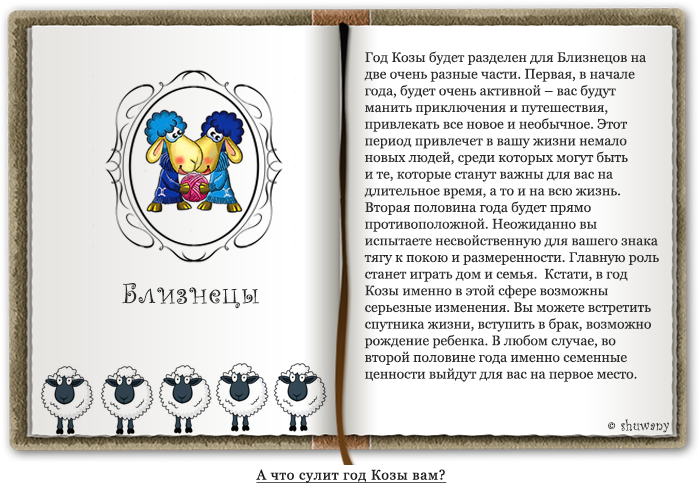 Близнецы

Год Козы будет разделен для Близнецов на две очень разные части. Первая, в начале года, будет очень активной – вас будут манить приключения и путешествия, привлекать все новое и необычное. Этот период привлечет в вашу жизни немало новых людей, среди которых могут быть и те, которые станут важны для вас на длительное время, а то и на всю жизнь. Вторая половина года будет прямо противоположной. Неожиданно вы испытаете несвойственную для вашего знака тягу к покою и размеренности. Главную роль станет играть дом и семья. Кстати, в год Козы именно в этой сфере возможны серьезные изменения. Вы можете встретить спутника жизни, вступить в брак, возможно рождение ребенка. В любом случае, во второй половине года именно семенные ценности выйдут для вас на первое место.

© shuwany

А что сулит год Козы вам?